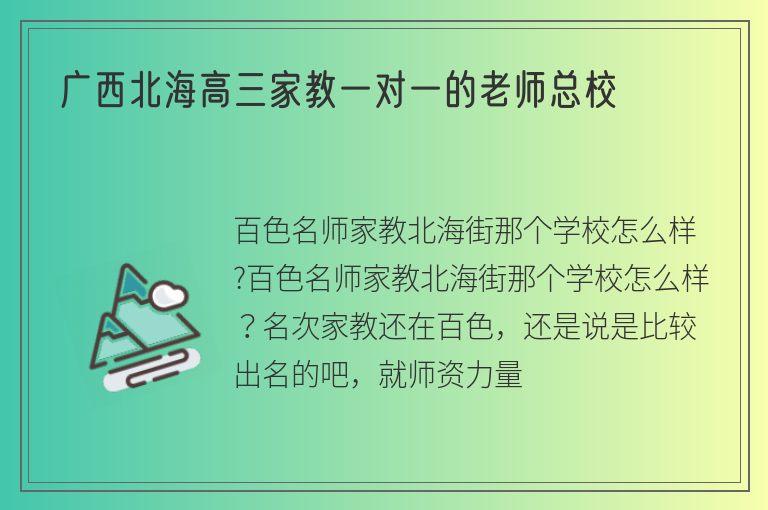 广西北海高三家教一对一的老师总校

百色名师家教北海街那个学校怎么样?百色名师家教北海街那个学校怎么样？名次家教还在百色，还是说是比较出名的吧，就师资力量